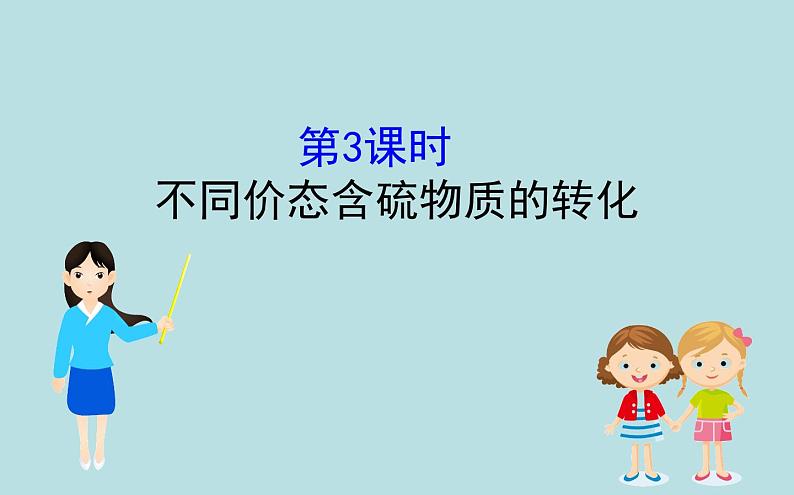 第3课时
不同价态含硫物质的转化